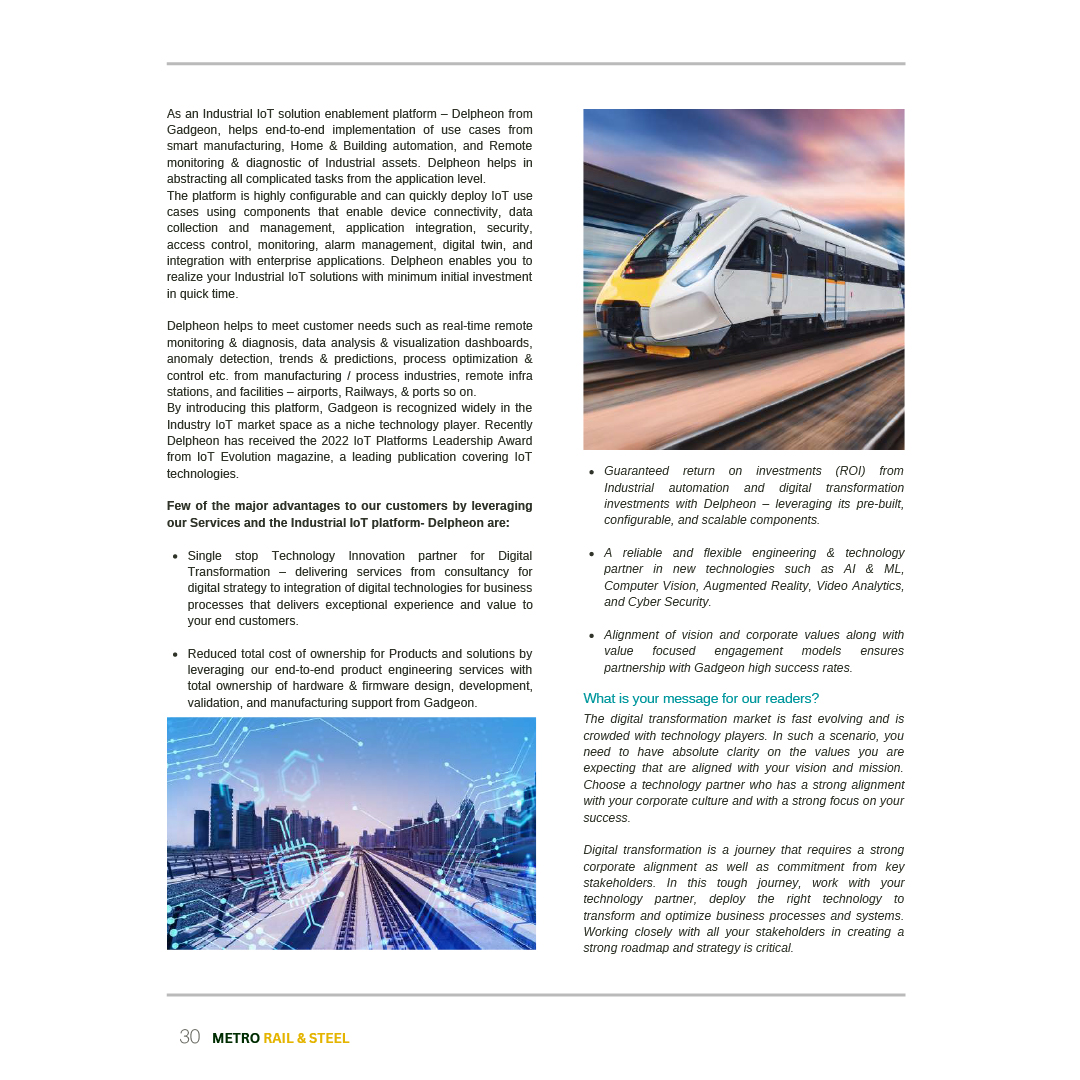 As an Industrial IoT solution enablement platform – Delpheon from Gadgeon, helps end-to-end implementation of use cases from smart manufacturing, Home & Building automation, and Remote monitoring & diagnostic of Industrial assets. Delpheon helps in abstracting all complicated tasks from the application level.
The platform is highly configurable and can quickly deploy IoT use cases using components that enable device connectivity, data collection and management, application integration, security, access control, monitoring, alarm management, digital twin, and integration with enterprise applications. Delpheon enables you to realize your Industrial IoT solutions with minimum initial investment in quick time.

Delpheon helps to meet customer needs such as real-time remote monitoring & diagnosis, data analysis & visualization dashboards, anomaly detection, trends & predictions, process optimization & control etc. from manufacturing / process industries, remote infra stations, and facilities – airports, Railways, & ports so on.
By introducing this platform, Gadgeon is recognized widely in the Industry IoT market space as a niche technology player. Recently Delpheon has received the 2022 IoT Platforms Leadership Award from IoT Evolution magazine, a leading publication covering IoT technologies.

Few of the major advantages to our customers by leveraging our Services and the Industrial IoT platform- Delpheon are:

• Single stop Technology Innovation partner for Digital Transformation – delivering services from consultancy for digital strategy to integration of digital technologies for business processes that delivers exceptional experience and value to your end customers.

• Reduced total cost of ownership for Products and solutions by leveraging our end-to-end product engineering services with total ownership of hardware & firmware design, development, validation, and manufacturing support from Gadgeon.

• Guaranteed return on investments (ROI) from Industrial automation and digital transformation investments with Delpheon – leveraging its pre-built, configurable, and scalable components.

• A reliable and flexible engineering & technology partner in new technologies such as AI & ML, Computer Vision, Augmented Reality, Video Analytics, and Cyber Security.

• Alignment of vision and corporate values along with value focused engagement models ensures partnership with Gadgeon high success rates.

What is your message for our readers?
The digital transformation market is fast evolving and is crowded with technology players. In such a scenario, you need to have absolute clarity on the values you are expecting that are aligned with your vision and mission. Choose a technology partner who has a strong alignment with your corporate culture and with a strong focus on your success.

Digital transformation is a journey that requires a strong corporate alignment as well as commitment from key stakeholders. In this tough journey, work with your technology partner, deploy the right technology to transform and optimize business processes and systems. Working closely with all your stakeholders in creating a strong roadmap and strategy is critical.

30 METRO RAIL & STEEL